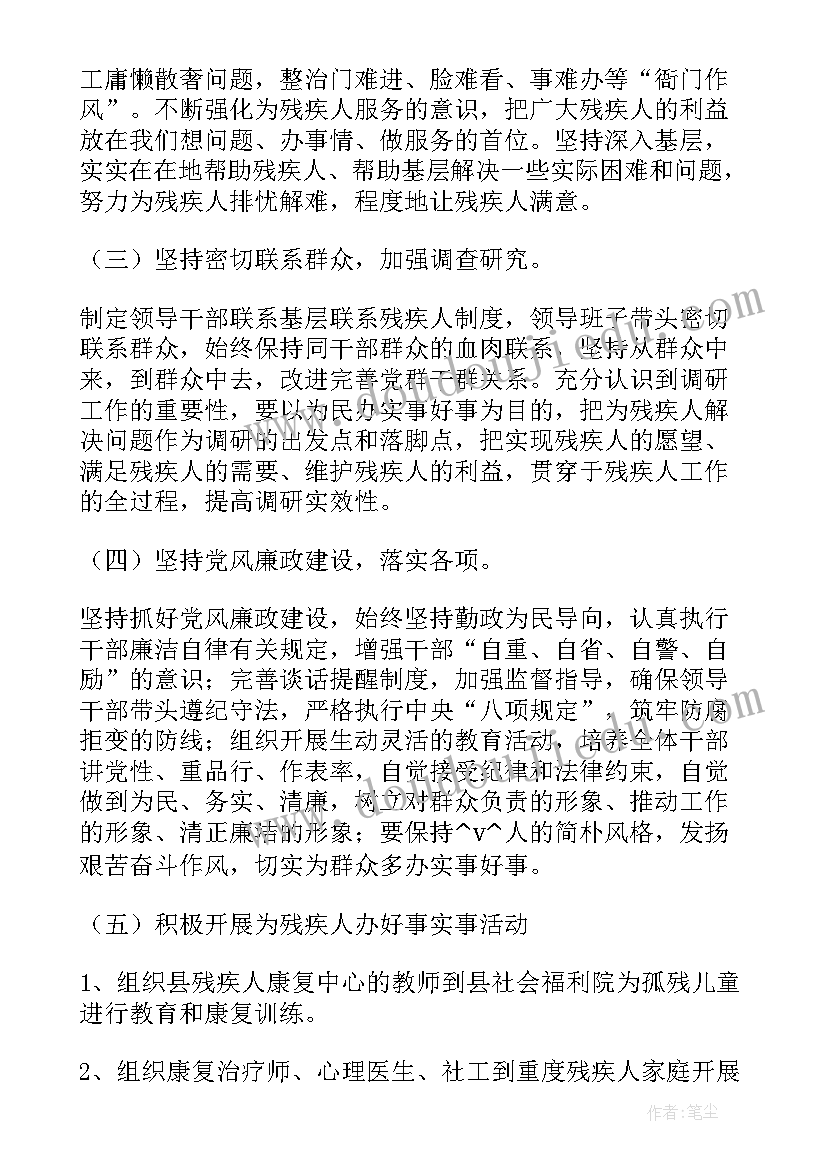 工庸懒散奢问题，整治门难进、脸难看、事难办等“衙门作风”。不断强化为残疾人服务的意识，把广大残疾人的利益放在我们想问题、办事情、做服务的首位。坚持深入基层，实实在在地帮助残疾人、帮助基层解决一些实际困难和问题，努力为残疾人排忧解难，程度地让残疾人满意。

（三）坚持密切联系群众，加强调查研究。

制定领导干部联系基层联系残疾人制度，领导班子带头密切联系群众，始终保持同干部群众的血肉联系，坚持从群众中来，到群众中去，改进完善党群干群关系。充分认识到调研工作的重要性，要以为民办实事好事为目的，把为残疾人解决问题作为调研的出发点和落脚点，把实现残疾人的愿望、满足残疾人的需要、维护残疾人的利益，贯穿于残疾人工作的全过程，提高调研实效性。

（四）坚持党风廉政建设，落实各项。

坚持抓好党风廉政建设，始终坚持勤政为民导向，认真执行干部廉洁自律有关规定，增强干部“自重、自省、自警、自励”的意识；完善谈话提醒制度，加强监督指导，确保领导干部带头遵纪守法，严格执行中央“八项规定”，筑牢防腐拒变的防线；组织开展生动灵活的教育活动，培养全体干部讲党性、重品行、作表率，自觉接受纪律和法律约束，自觉做到为民、务实、清廉，树立对群众负责的形象、推动工作的形象、清正廉洁的形象；要保持^v^人的简朴风格，发扬艰苦奋斗作风，切实为群众多办实事好事。

（五）积极开展为残疾人办好事实事活动

1、组织县残疾人康复中心的教师到县社会福利院为孤残儿童进行教育和康复训练。

2、组织康复治疗师、心理医生、社工到重度残疾人家庭开展

作者：笔尘